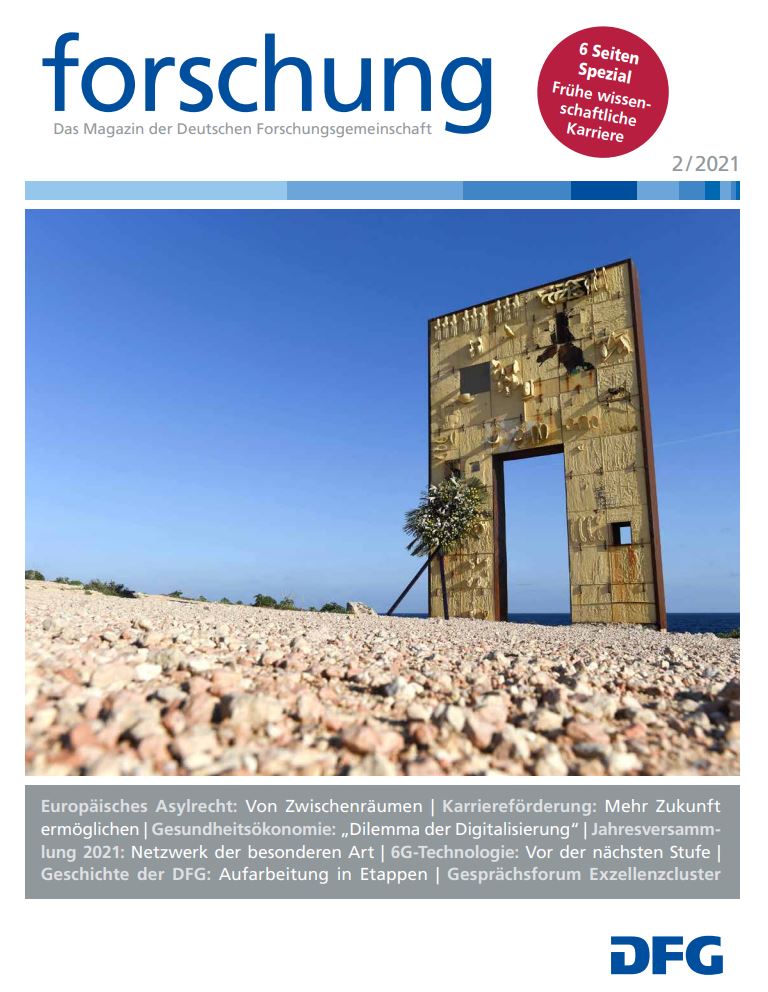 forschung
Das Magazin der Deutschen Forschungsgemeinschaft

6 Seiten Spezial
Frühe wissenschaftliche Karriere

2/2021

Europäisches Asylrecht: Von Zwischenräumen | Karriereförderung: Mehr Zukunft ermöglichen | Gesundheitsökonomie: „Dilemma der Digitalisierung" | Jahresversammlung 2021: Netzwerk der besonderen Art | 6G-Technologie: Vor der nächsten Stufe | Geschichte der DFG: Aufarbeitung in Etappen | Gesprächsforum Exzellenzcluster

DFG